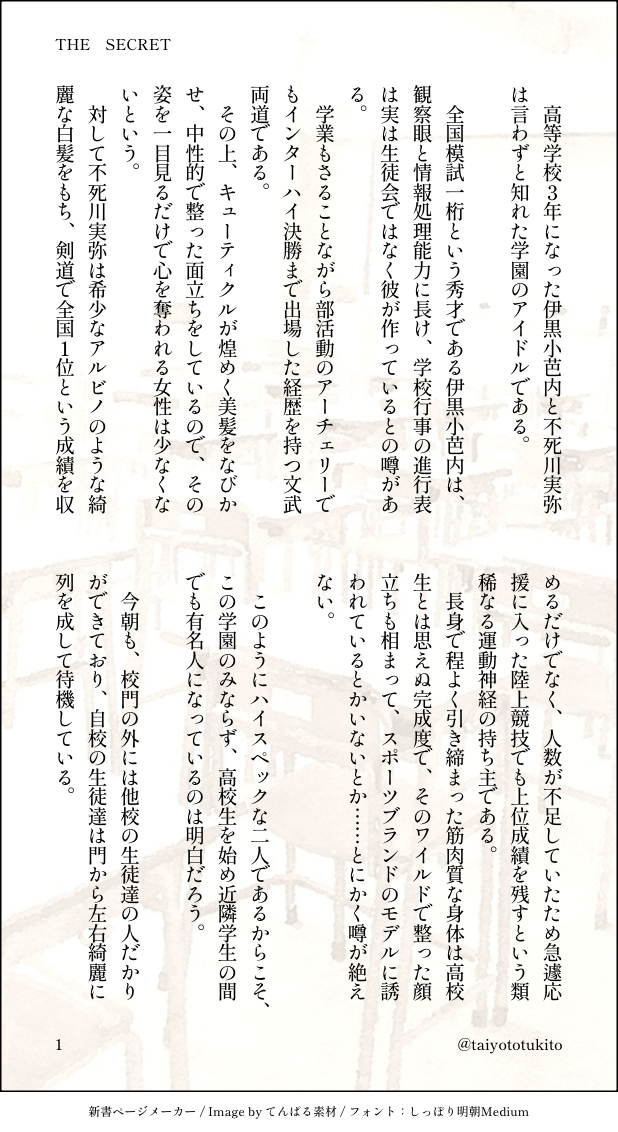 THE　SECRET

高等学校３年になった伊黒小芭内と不死川実弥は言わずと知れた学園のアイドルである。

全国模試一桁という秀才である伊黒小芭内は、観察眼と情報処理能力に長け、学校行事の進行表は実は生徒会ではなく彼が作っているとの噂がある。

学業もさることながら部活動のアーチェリーでもインターハイ決勝まで出場した経歴を持つ文武両道である。

その上、キューティクルが煌めく美髪をなびかせ、中性的で整った面立ちをしているので、その姿を一目見るだけで心を奪われる女性は少なくないという。

対して不死川実弥は希少なアルビノのような綺麗な白髪をもち、剣道で全国１位という成績を収めるだけでなく、人数が不足していたため急遽応援に入った陸上競技でも上位成績を残すという類稀なる運動神経の持ち主である。

長身で程よく引き締まった筋肉質な身体は高校生とは思えぬ完成度で、そのワイルドで整った顔立ちも相まって、スポーツブランドのモデルに誘われているとかいないとか……とにかく噂が絶えない。

このようにハイスペックな二人であるからこそ、この学園のみならず、高校生を始め近隣学生の間でも有名人になっているのは明白だろう。

今朝も、校門の外には他校の生徒達の人だかりができており、自校の生徒達は門から左右綺麗に列を成して待機している。

1

@taiyototukito

新書ページメーカー / Image by てんぱる素材 / フォント：しっぽり明朝Medium